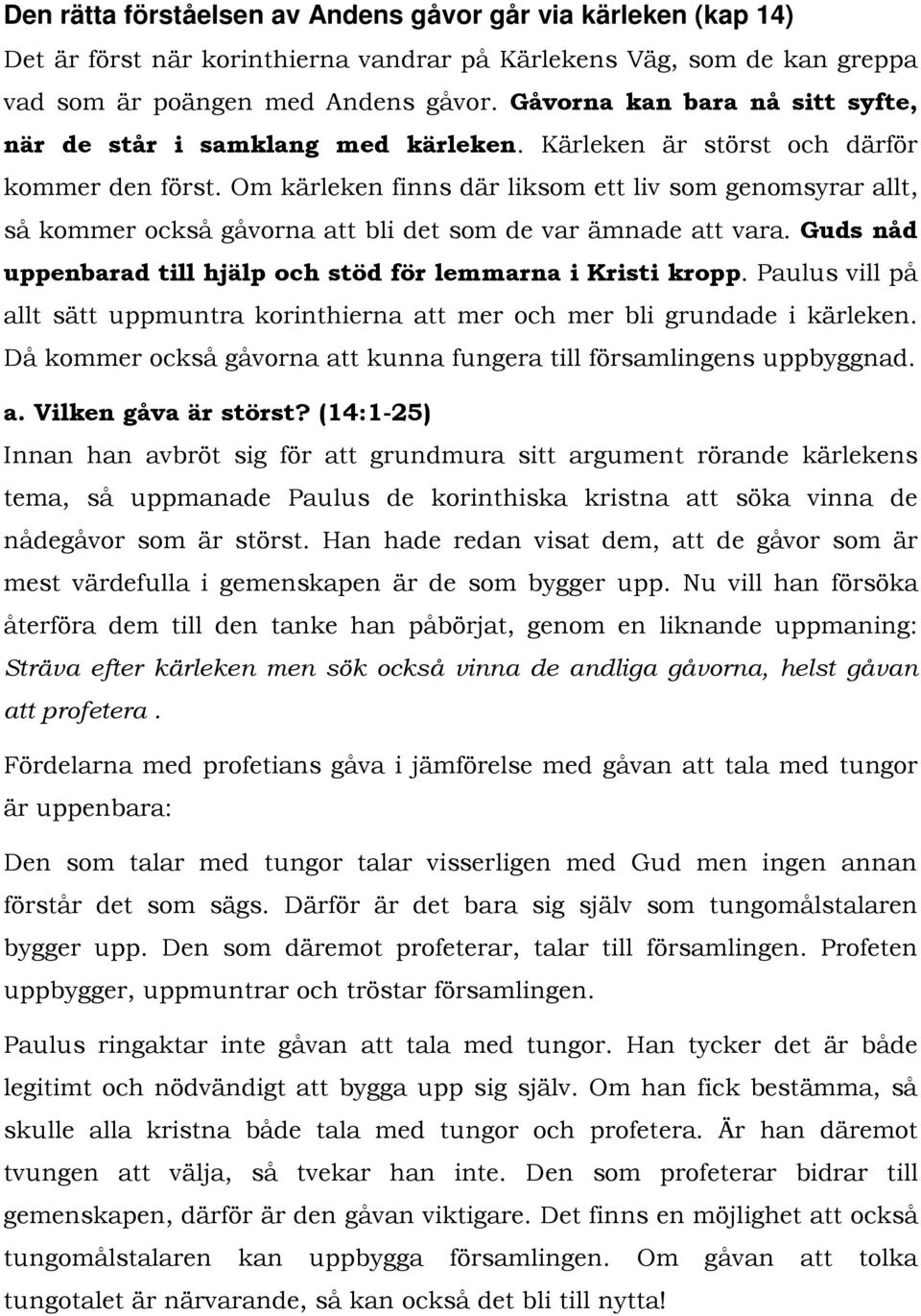 Den rätta förståelsen av Andens gåvor går via kärleken (kap 14)
Det är först när korinthierna vandrar på Kärlekens Väg, som de kan greppa vad som är poängen med Andens gåvor. Gåvorna kan bara nå sitt syfte, när de står i samklang med kärleken. Kärleken är störst och därför kommer den först. Om kärleken finns där liksom ett liv som genomsyrar allt, så kommer också gåvorna att bli det som de var ämnade att vara. Guds nåd uppenbarad till hjälp och stöd för lemmarna i Kristi kropp. Paulus vill på allt sätt uppmuntra korinthierna att mer och mer bli grundade i kärleken. Då kommer också gåvorna att kunna fungera till församlingens uppbyggnad.

a. Vilken gåva är störst? (14:1-25)
Innan han avbröt sig för att grundmura sitt argument rörande kärlekens tema, så uppmanade Paulus de korinthiska kristna att söka vinna de nådegåvor som är störst. Han hade redan visat dem, att de gåvor som är mest värdefulla i gemenskapen är de som bygger upp. Nu vill han försöka återföra dem till den tanke han påbörjat, genom en liknande uppmaning: Sträva efter kärleken men sök också vinna de andliga gåvorna, helst gåvan att profetera .

Fördelarna med profetians gåva i jämförelse med gåvan att tala med tungor är uppenbara:

Den som talar med tungor talar visserligen med Gud men ingen annan förstår det som sägs. Därför är det bara sig själv som tungomålstalaren bygger upp. Den som däremot profeterar, talar till församlingen. Profeten uppbygger, uppmuntrar och tröstar församlingen.

Paulus ringaktar inte gåvan att tala med tungor. Han tycker det är både legitimt och nödvändigt att bygga upp sig själv. Om han fick bestämma, så skulle alla kristna både tala med tungor och profetera. Är han däremot tvungen att välja, så tvekar han inte. Den som profeterar bidrar till gemenskapen, därför är den gåvan viktigare. Det finns en möjlighet att också tungomålstalaren kan uppbygga församlingen. Om gåvan att tolka tungotalet är närvarande, så kan också det bli till nytta!